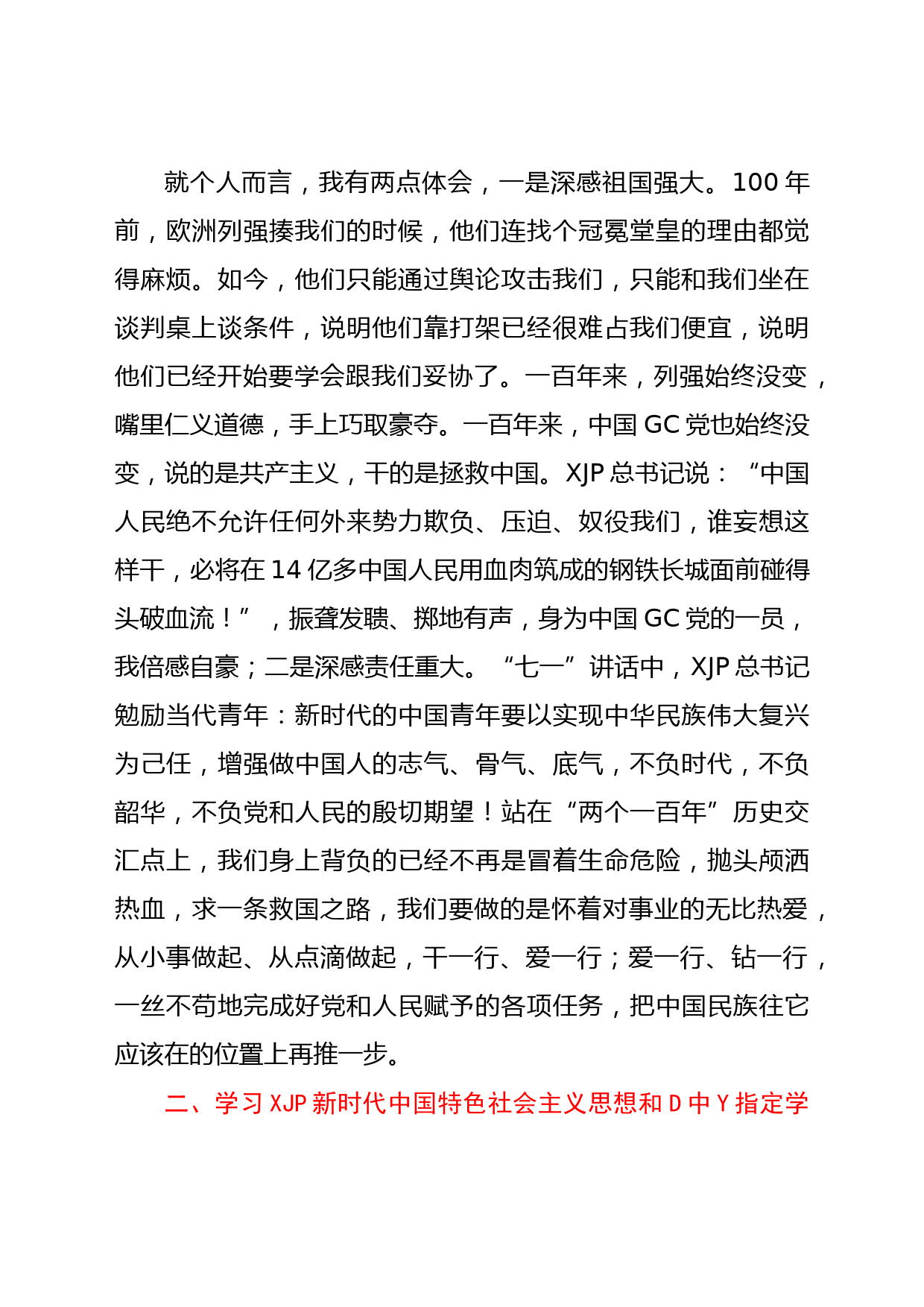 就个人而言，我有两点体会，一是深感祖国强大。100 年前，欧洲列强揍我们的时候，他们连找个冠冕堂皇的理由都觉得麻烦。如今，他们只能通过舆论攻击我们，只能和我们坐在谈判桌上谈条件，说明他们靠打架已经很难占我们便宜，说明他们已经开始要学会跟我们妥协了。一百年来，列强始终没变，嘴里仁义道德，手上巧取豪夺。一百年来，中国 GC 党也始终没变，说的是共产主义，干的是拯救中国。XJP 总书记说：“中国人民绝不允许任何外来势力欺负、压迫、奴役我们，谁妄想这样干，必将在 14 亿多中国人民用血肉筑成的钢铁长城面前碰得头破血流！”，振聋发聩、掷地有声，身为中国 GC 党的一员，我倍感自豪；二是深感责任重大。“七一”讲话中，XJP 总书记勉励当代青年：新时代的中国青年要以实现中华民族伟大复兴为己任，增强做中国人的志气、骨气、底气，不负时代，不负韶华，不负党和人民的殷切期望！站在“两个一百年”历史交汇点上，我们身上背负的已经不再是冒着生命危险，抛头颅洒热血，求一条救国之路，我们要做的是怀着对事业的无比热爱，从小事做起、从点滴做起，干一行、爱一行；爱一行、钻一行，一丝不苟地完成好党和人民赋予的各项任务，把中国民族往它应该在的位置上再推一步。

二、学习 XJP 新时代中国特色社会主义思想和 D 中 Y 指定学